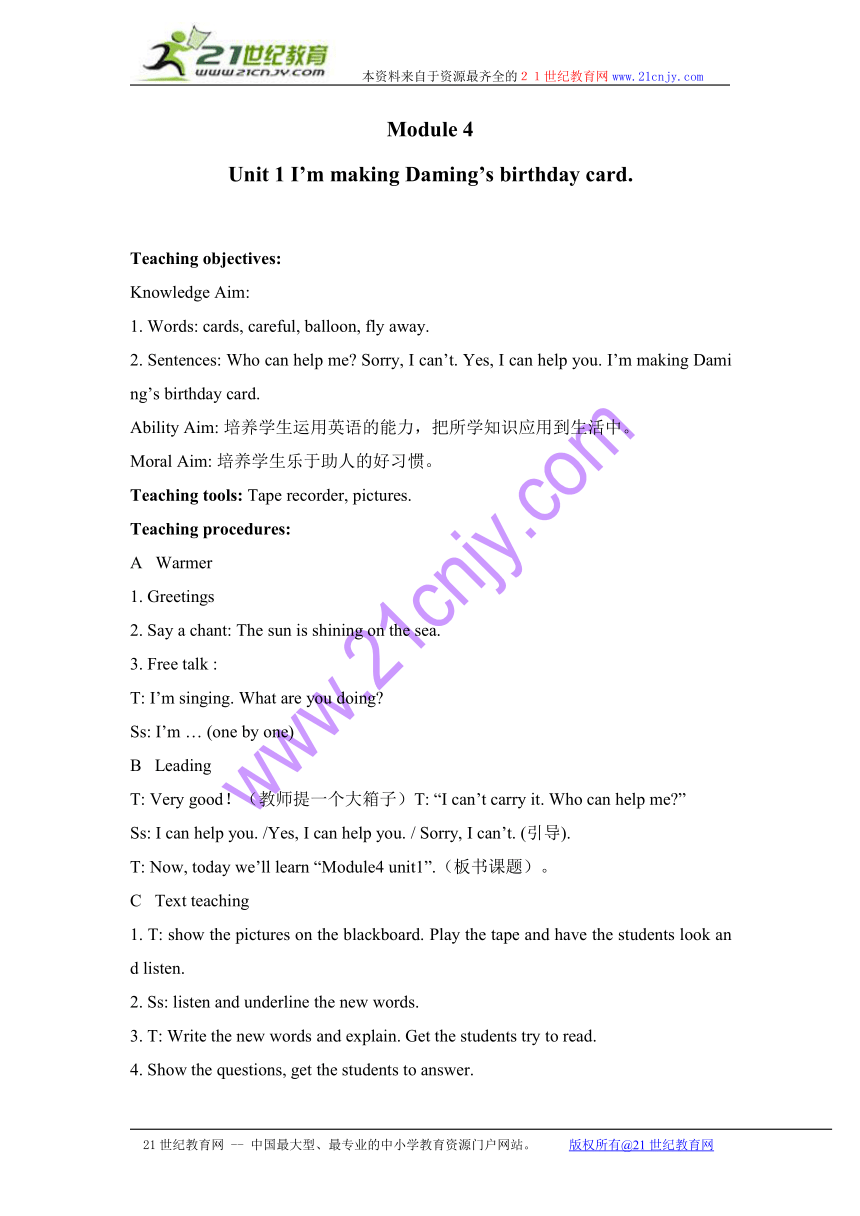 21世纪教育
www.21cnjy.com
本资料来自于资源最齐全的２１世纪教育网www.21cnjy.com

Module 4

Unit 1 I’m making Daming’s birthday card.

Teaching objectives:

Knowledge Aim:

1. Words: cards, careful, balloon, fly away.

2. Sentences: Who can help me? Sorry, I can’t. Yes, I can help you. I’m making Daming’s birthday card.

Ability Aim: 培养学生运用英语的能力，把所学知识应用到生活中。

Moral Aim: 培养学生乐于助人的好习惯。

Teaching tools: Tape recorder, pictures.

Teaching procedures:

A Warmer

1. Greetings

2. Say a chant: The sun is shining on the sea.

3. Free talk :

T: I’m singing. What are you doing?

Ss: I’m … (one by one)

B Leading

T: Very good！（教师提一个大箱子）T: “I can’t carry it. Who can help me?”

Ss: I can help you. /Yes, I can help you. / Sorry, I can’t. (引导).

T: Now, today we’ll learn “Module4 unit1”.（板书课题）。

C Text teaching

1. T: show the pictures on the blackboard. Play the tape and have the students look and listen.

2. Ss: listen and underline the new words.

3. T: Write the new words and explain. Get the students try to read.

4. Show the questions, get the students to answer.

www.21cnjy.com

21世纪教育网 -- 中国最大型、最专业的中小学教育资源门户网站。 版权所有@21世纪教育网